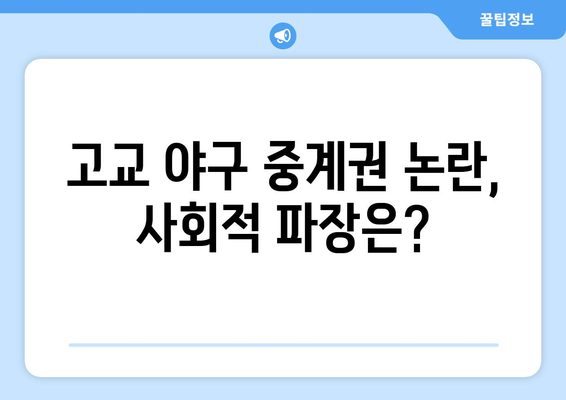 꿀팁정보

고교 야구 중계권 논란, 사회적 파장은?